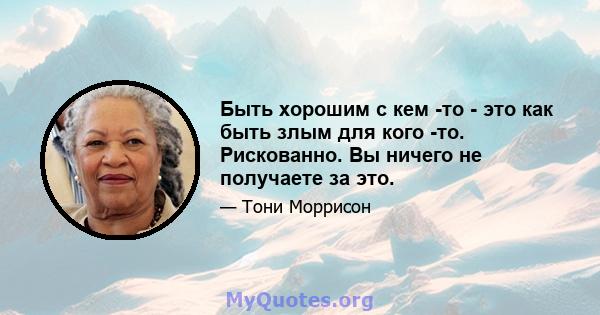 Быть хорошим с кем -то - это как быть злым для кого -то. Рискованно. Вы ничего не получаете за это.

— Тони Моррисон

MyQuotes.org